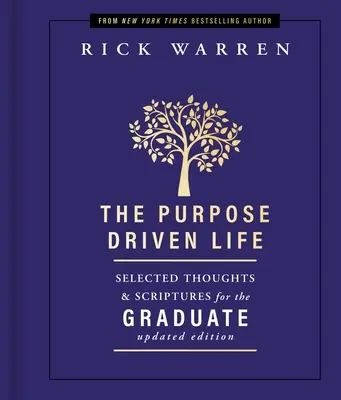 FROM NEW YORK TIMES BESTSELLING AUTHOR

RICK WARREN

THE PURPOSE DRIVEN LIFE

SELECTED THOUGHTS & SCRIPTURES for the

GRADUATE

updated edition